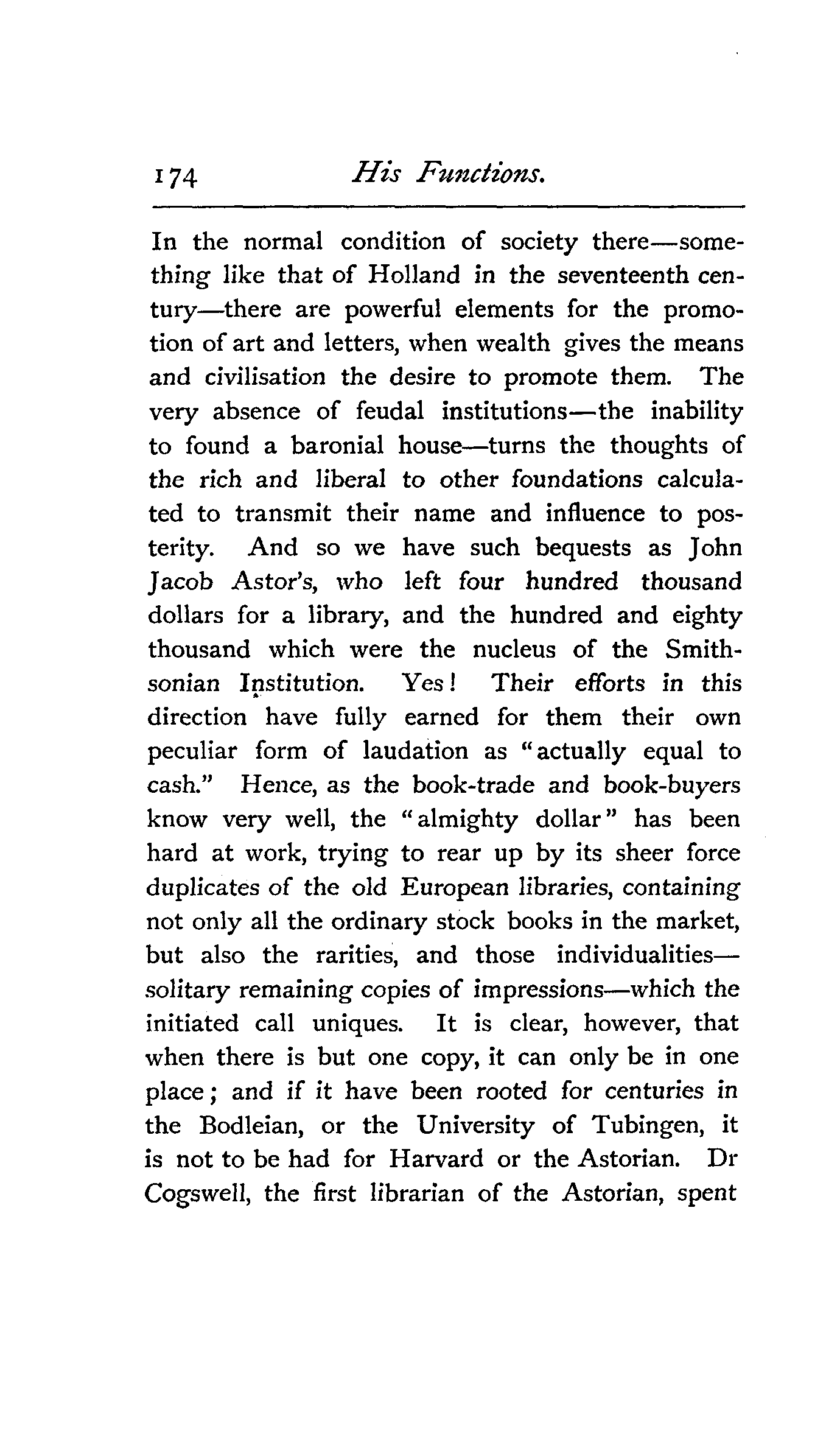 174 His Functions.

In the normal condition of society there—something like that of Holland in the seventeenth century—there are powerful elements for the promotion of art and letters, when wealth gives the means and civilisation the desire to promote them. The very absence of feudal institutions—the inability to found a baronial house—turns the thoughts of the rich and liberal to other foundations calculated to transmit their name and influence to posterity. And so we have such bequests as John Jacob Astor's, who left four hundred thousand dollars for a library, and the hundred and eighty thousand which were the nucleus of the Smithsonian Institution. Yes! Their efforts in this direction have fully earned for them their own peculiar form of laudation as "actually equal to cash." Hence, as the book-trade and book-buyers know very well, the "almighty dollar" has been hard at work, trying to rear up by its sheer force duplicates of the old European libraries, containing not only all the ordinary stock books in the market, but also the rarities, and those individualities—solitary remaining copies of impressions—which the initiated call uniques. It is clear, however, that when there is but one copy, it can only be in one place; and if it have been rooted for centuries in the Bodleian, or the University of Tubingen, it is not to be had for Harvard or the Astorian. Dr Cogswell, the first librarian of the Astorian, spent